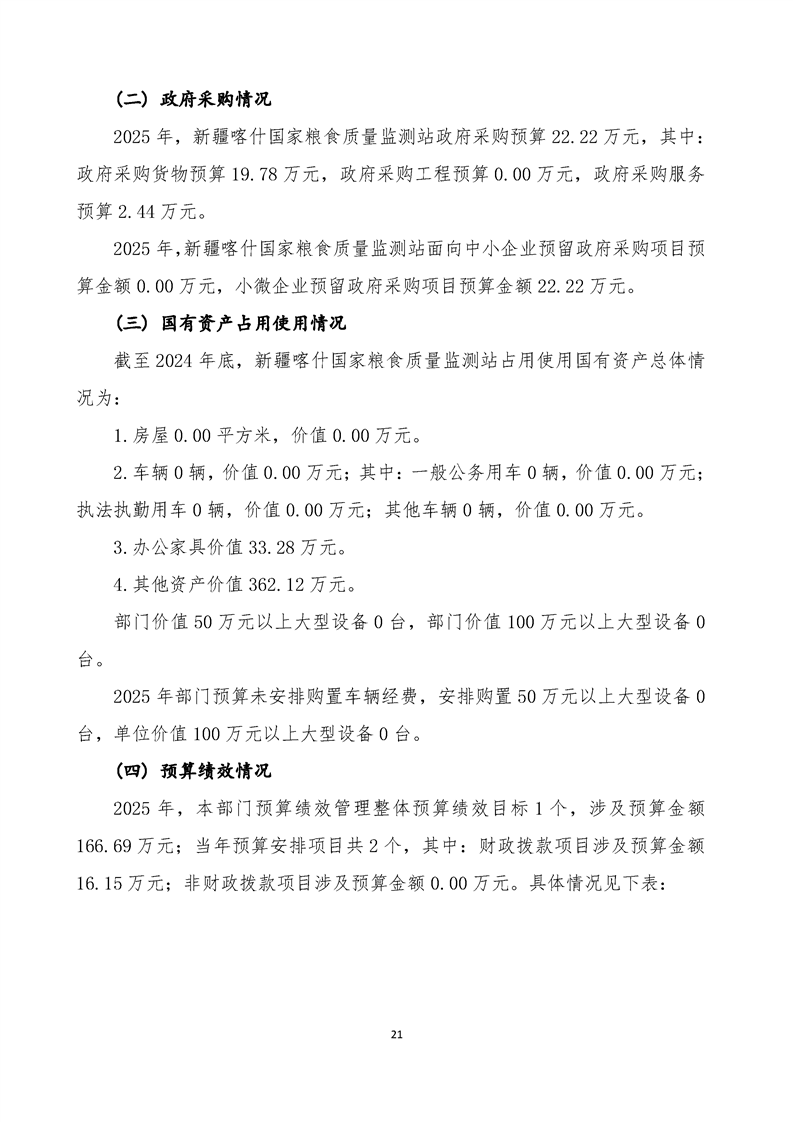 （二）政府采购情况

2025年，新疆喀什国家粮食质量监测站政府采购预算22.22万元，其中：政府采购货物预算19.78万元，政府采购工程预算0.00万元，政府采购服务预算2.44万元。

2025年，新疆喀什国家粮食质量监测站面向中小企业预留政府采购项目预算金额0.00万元，小微企业预留政府采购项目预算金额22.22万元。

（三）国有资产占用使用情况

截至2024年底，新疆喀什国家粮食质量监测站占用使用国有资产总体情况为：

1.房屋0.00平方米，价值0.00万元。

2.车辆0辆，价值0.00万元；其中：一般公务用车0辆，价值0.00万元；执法执勤用车0辆，价值0.00万元；其他车辆0辆，价值0.00万元。

3.办公家具价值33.28万元。

4.其他资产价值362.12万元。

部门价值50万元以上大型设备0台，部门价值100万元以上大型设备0台。

2025年部门预算未安排购置车辆经费，安排购置50万元以上大型设备0台，单位价值100万元以上大型设备0台。

（四）预算绩效情况

2025年，本部门预算绩效管理整体预算绩效目标1个，涉及预算金额166.69万元；当年预算安排项目共2个，其中：财政拨款项目涉及预算金额16.15万元；非财政拨款项目涉及预算金额0.00万元。具体情况见下表：

21